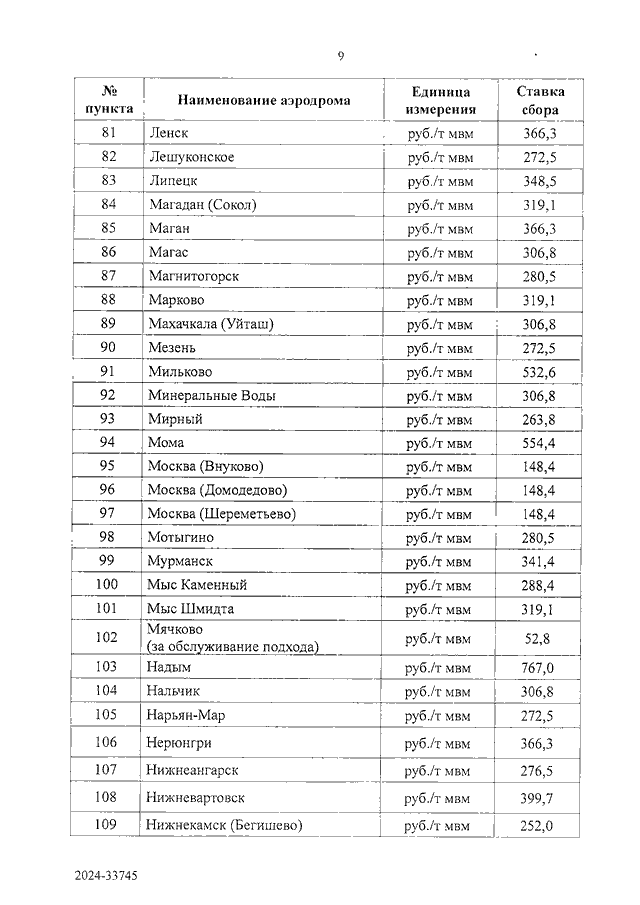 9

| № пункта | Наименование аэродрома | Единица измерения | Ставка сбора |
|---|---|---|---|
| 81 | Ленск | руб./т мвм | 366,3 |
| 82 | Лешуконское | руб./т мвм | 272,5 |
| 83 | Липецк | руб./т мвм | 348,5 |
| 84 | Магадан (Сокол) | руб./т мвм | 319,1 |
| 85 | Маган | руб./т мвм | 366,3 |
| 86 | Магас | руб./т мвм | 306,8 |
| 87 | Магнитогорск | руб./т мвм | 280,5 |
| 88 | Марково | руб./т мвм | 319,1 |
| 89 | Махачкала (Уйташ) | руб./т мвм | 306,8 |
| 90 | Мезень | руб./т мвм | 272,5 |
| 91 | Мильково | руб./т мвм | 532,6 |
| 92 | Минеральные Воды | руб./т мвм | 306,8 |
| 93 | Мирный | руб./т мвм | 263,8 |
| 94 | Мома | руб./т мвм | 554,4 |
| 95 | Москва (Внуково) | руб./т мвм | 148,4 |
| 96 | Москва (Домодедово) | руб./т мвм | 148,4 |
| 97 | Москва (Шереметьево) | руб./т мвм | 148,4 |
| 98 | Мотыгино | руб./т мвм | 280,5 |
| 99 | Мурманск | руб./т мвм | 341,4 |
| 100 | Мыс Каменный | руб./т мвм | 288,4 |
| 101 | Мыс Шмидта | руб./т мвм | 319,1 |
| 102 | Мячково (за обслуживание подхода) | руб./т мвм | 52,8 |
| 103 | Надым | руб./т мвм | 767,0 |
| 104 | Нальчик | руб./т мвм | 306,8 |
| 105 | Нарьян-Мар | руб./т мвм | 272,5 |
| 106 | Нерюнгри | руб./т мвм | 366,3 |
| 107 | Нижнеангарск | руб./т мвм | 276,5 |
| 108 | Нижневартовск | руб./т мвм | 399,7 |
| 109 | Нижнекамск (Бегишево) | руб./т мвм | 252,0 |

2024-33745